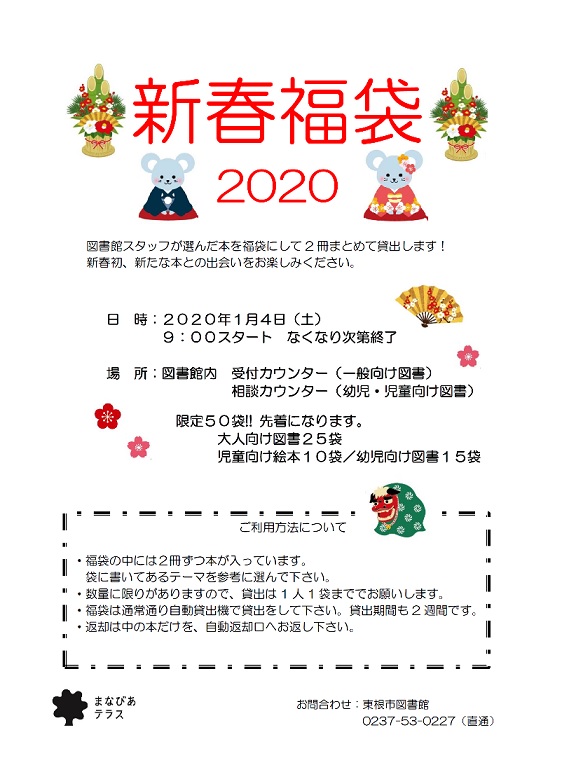 新春福袋
2020

図書館スタッフが選んだ本を福袋にして２冊まとめて貸出します！
新春初、新たな本との出会いをお楽しみください。

日　時：２０２０年１月４日（土）
９：００スタート　なくなり次第終了

場　所：図書館内　受付カウンター（一般向け図書）
相談カウンター（幼児・児童向け図書）

限定５０袋!! 先着になります。
大人向け図書２５袋
児童向け絵本１０袋／幼児向け図書１５袋

ご利用方法について

・福袋の中には２冊ずつ本が入っています。
袋に書いてあるテーマを参考に選んで下さい。
・数量に限りがありますので、貸出は１人１袋まででお願いします。
・福袋は通常通り自動貸出機で貸出をして下さい。貸出期間も２週間です。
・返却は中の本だけを、自動返却口へお返し下さい。

まなびあ
テラス

お問合わせ：東根市図書館
0237-53-0227（直通）